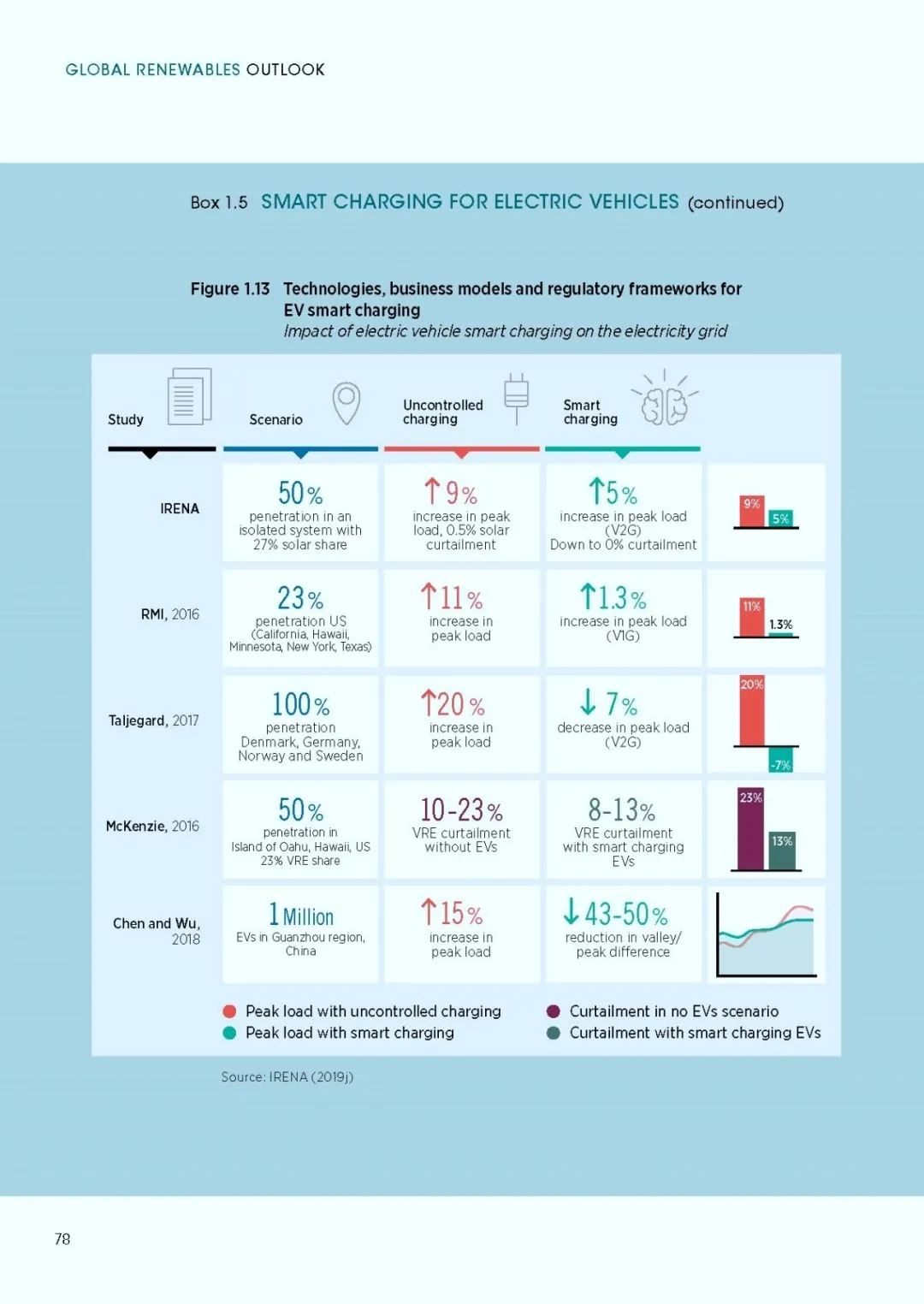 GLOBAL RENEWABLES OUTLOOK

Box 1.5 SMART CHARGING FOR ELECTRIC VEHICLES (continued)

Figure 1.13 Technologies, business models and regulatory frameworks for EV smart charging
Impact of electric vehicle smart charging on the electricity grid

| Study | Scenario | Uncontrolled charging | Smart charging | |
|---|---|---|---|---|
| IRENA | 50% penetration in an isolated system with 27% solar share | ↑9% increase in peak load, 0.5% solar curtailment | ↑5% increase in peak load (V2G) Down to 0% curtailment | 9% 5% |
| RMI, 2016 | 23% penetration US (California, Hawaii, Minnesota, New York, Texas) | ↑11% increase in peak load | ↑1.3% increase in peak load (V1G) | 11% 1.3% |
| Taljegard, 2017 | 100% penetration Denmark, Germany, Norway and Sweden | ↑20% increase in peak load | ↓7% decrease in peak load (V2G) | 20% -7% |
| McKenzie, 2016 | 50% penetration in Island of Oahu, Hawaii, US 23% VRE share | 10-23% VRE curtailment without EVs | 8-13% VRE curtailment with smart charging EVs | 23% 13% |
| Chen and Wu, 2018 | 1 Million EVs in Guanzhou region, China | ↑15% increase in peak load | ↓43-50% reduction in valley/ peak difference | |

Peak load with uncontrolled charging
Peak load with smart charging
Curtailment in no EVs scenario
Curtailment with smart charging EVs

Source: IRENA (2019j)

78